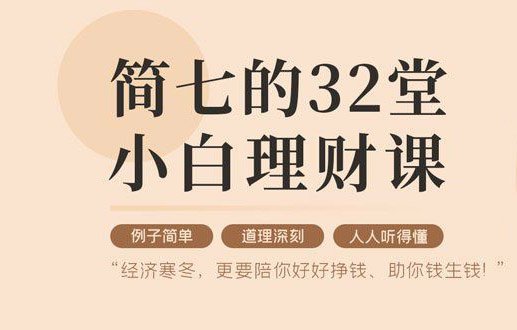 简七的32堂
小白理财课

例子简单　道理深刻　人人听得懂

“经济寒冬，更要陪你好好挣钱、助你钱生钱！”